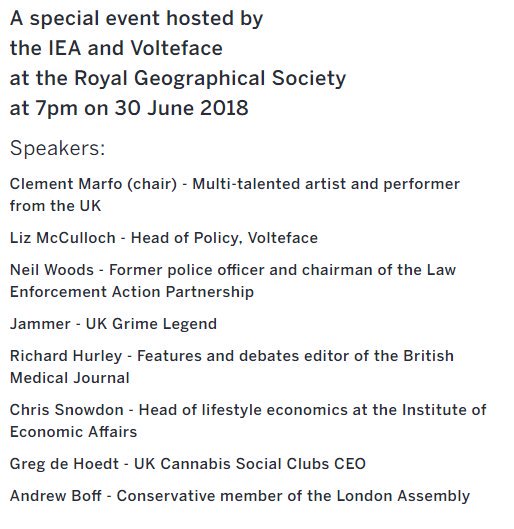 A special event hosted by
the IEA and Volteface
at the Royal Geographical Society
at 7pm on 30 June 2018

Speakers:

Clement Marfo (chair) - Multi-talented artist and performer from the UK

Liz McCulloch - Head of Policy, Volteface

Neil Woods - Former police officer and chairman of the Law Enforcement Action Partnership

Jammer - UK Grime Legend

Richard Hurley - Features and debates editor of the British Medical Journal

Chris Snowdon - Head of lifestyle economics at the Institute of Economic Affairs

Greg de Hoedt - UK Cannabis Social Clubs CEO

Andrew Boff - Conservative member of the London Assembly